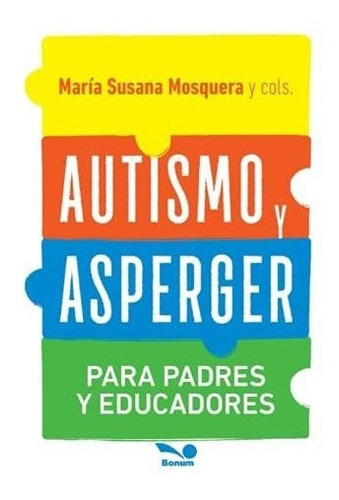 María Susana Mosquera y cols.

AUTISMO Y ASPERGER

PARA PADRES Y EDUCADORES

Bonum